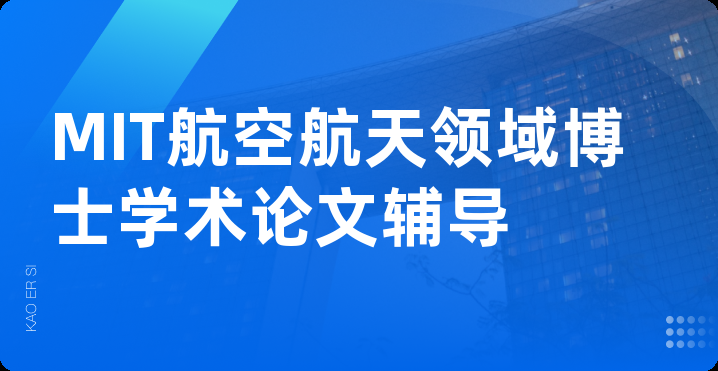 MIT航空航天领域博士学术论文辅导

KAO ER SI